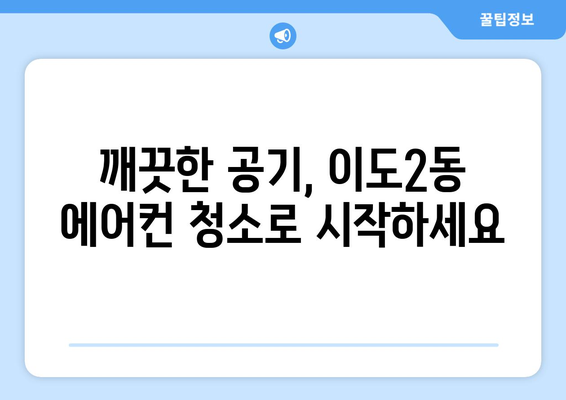 꿀팁정보

깨끗한 공기, 이도2동 에어컨 청소로 시작하세요